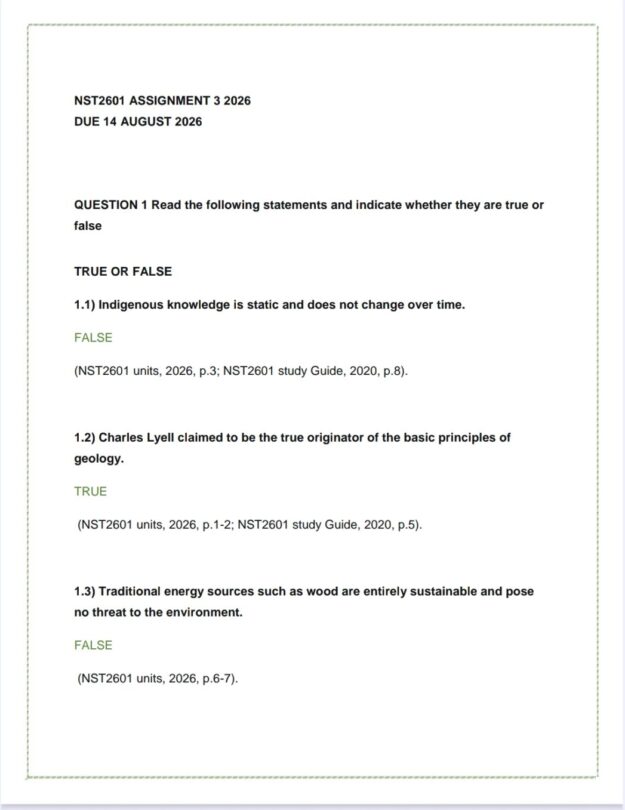 NST2601 ASSIGNMENT 3 2026
DUE 14 AUGUST 2026

QUESTION 1 Read the following statements and indicate whether they are true or false

TRUE OR FALSE

1.1) Indigenous knowledge is static and does not change over time.

FALSE

(NST2601 units, 2026, p.3; NST2601 study Guide, 2020, p.8).

1.2) Charles Lyell claimed to be the true originator of the basic principles of geology.

TRUE

(NST2601 units, 2026, p.1-2; NST2601 study Guide, 2020, p.5).

1.3) Traditional energy sources such as wood are entirely sustainable and pose no threat to the environment.

FALSE

(NST2601 units, 2026, p.6-7).